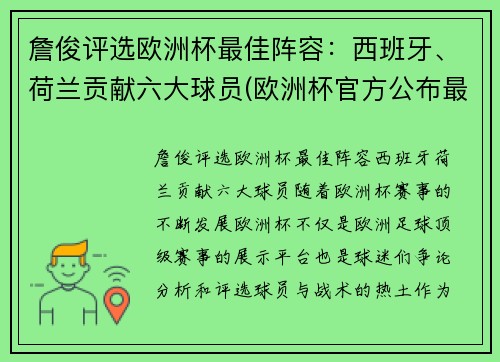 詹俊评选欧洲杯最佳阵容：西班牙、荷兰贡献六大球员(欧洲杯官方公布最

詹俊评选欧洲杯最佳阵容西班牙荷兰贡献六大球员随着欧洲杯赛事的不断发展欧洲杯不仅是欧洲足球顶级赛事的展示平台也是球迷们争论分析和评选球员与战术的热土作为